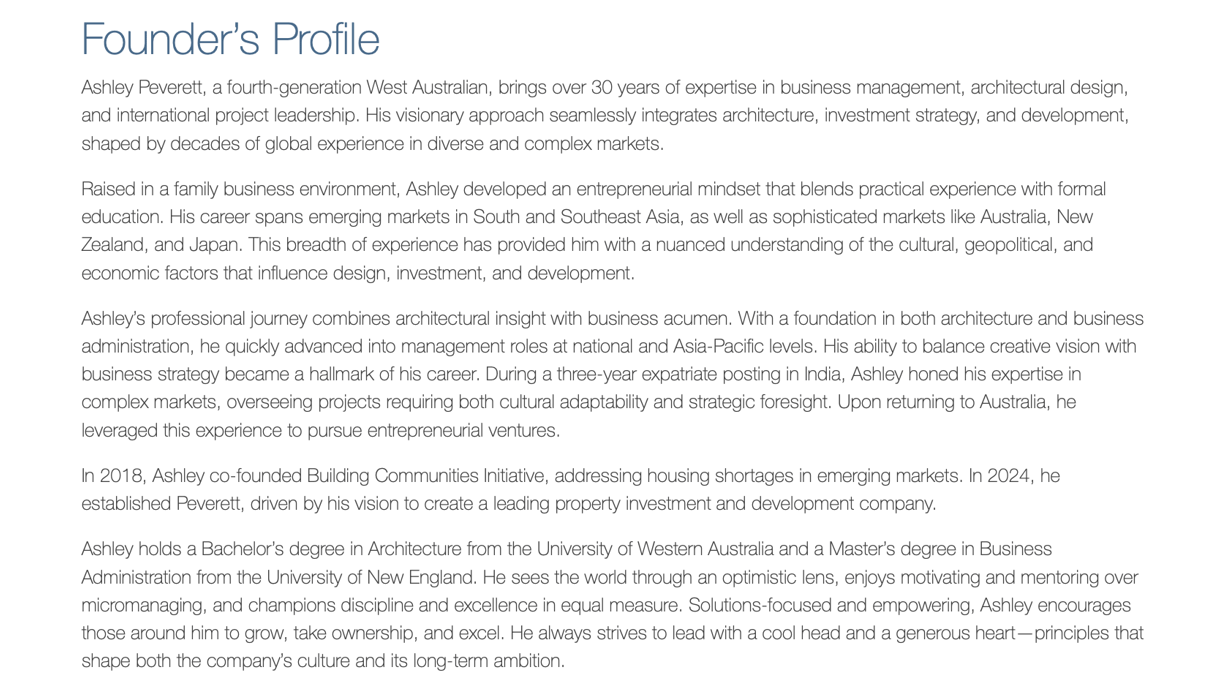 Founder's Profile

Ashley Peverett, a fourth-generation West Australian, brings over 30 years of expertise in business management, architectural design, and international project leadership. His visionary approach seamlessly integrates architecture, investment strategy, and development, shaped by decades of global experience in diverse and complex markets.

Raised in a family business environment, Ashley developed an entrepreneurial mindset that blends practical experience with formal education. His career spans emerging markets in South and Southeast Asia, as well as sophisticated markets like Australia, New Zealand, and Japan. This breadth of experience has provided him with a nuanced understanding of the cultural, geopolitical, and economic factors that influence design, investment, and development.

Ashley's professional journey combines architectural insight with business acumen. With a foundation in both architecture and business administration, he quickly advanced into management roles at national and Asia-Pacific levels. His ability to balance creative vision with business strategy became a hallmark of his career. During a three-year expatriate posting in India, Ashley honed his expertise in complex markets, overseeing projects requiring both cultural adaptability and strategic foresight. Upon returning to Australia, he leveraged this experience to pursue entrepreneurial ventures.

In 2018, Ashley co-founded Building Communities Initiative, addressing housing shortages in emerging markets. In 2024, he established Peverett, driven by his vision to create a leading property investment and development company.

Ashley holds a Bachelor's degree in Architecture from the University of Western Australia and a Master's degree in Business Administration from the University of New England. He sees the world through an optimistic lens, enjoys motivating and mentoring over micromanaging, and champions discipline and excellence in equal measure. Solutions-focused and empowering, Ashley encourages those around him to grow, take ownership, and excel. He always strives to lead with a cool head and a generous heart—principles that shape both the company's culture and its long-term ambition.